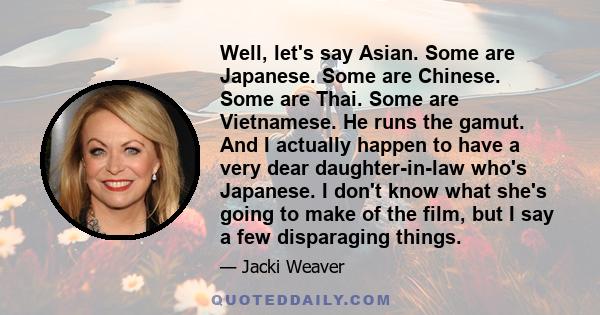 Well, let's say Asian. Some are Japanese. Some are Chinese. Some are Thai. Some are Vietnamese. He runs the gamut. And I actually happen to have a very dear daughter-in-law who's Japanese. I don't know what she's going to make of the film, but I say a few disparaging things.

— Jacki Weaver

QUOTEDDAILY.COM